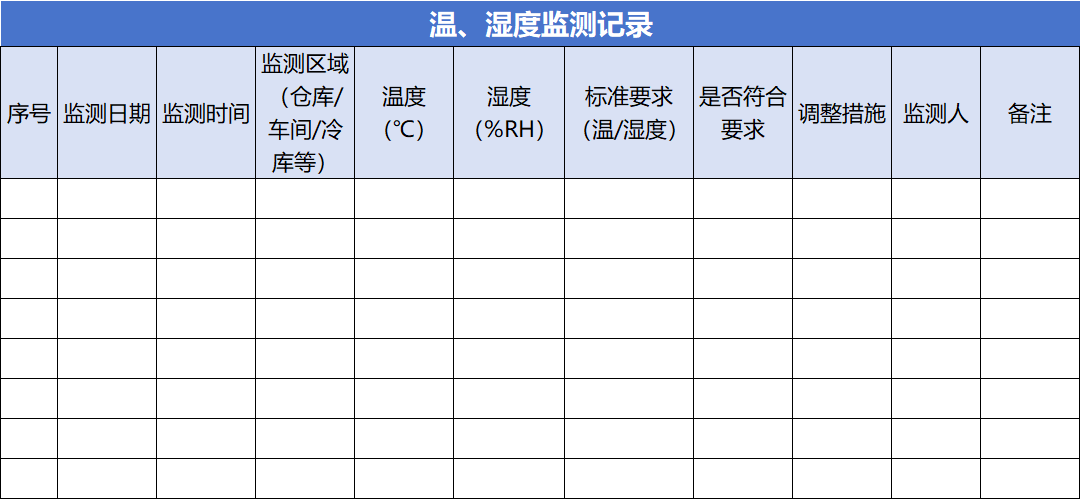 温、湿度监测记录

| 序号 | 监测日期 | 监测时间 | 监测区域（仓库/车间/冷库等） | 温度（℃） | 湿度（%RH） | 标准要求（温/湿度） | 是否符合要求 | 调整措施 | 监测人 | 备注 |
|---|---|---|---|---|---|---|---|---|---|---|
| | | | | | | | | | | |
| | | | | | | | | | | |
| | | | | | | | | | | |
| | | | | | | | | | | |
| | | | | | | | | | | |
| | | | | | | | | | | |
| | | | | | | | | | | |
| | | | | | | | | | | |